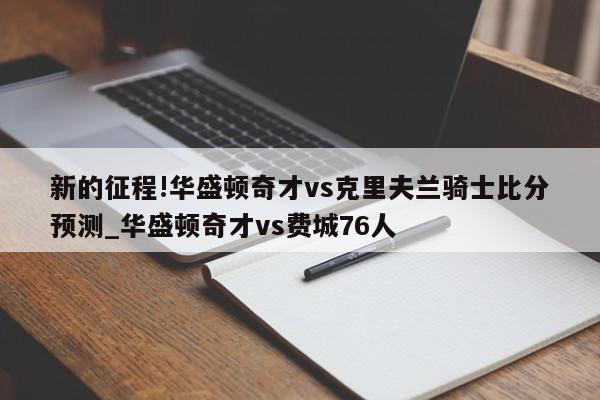 新的征程!华盛顿奇才vs克里夫兰骑士比分预测_华盛顿奇才vs费城76人